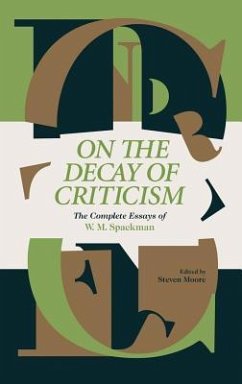 ON THE DECAY OF CRITICISM

The Complete Essays of
W. M. Spackman

Edited by
Steven Moore